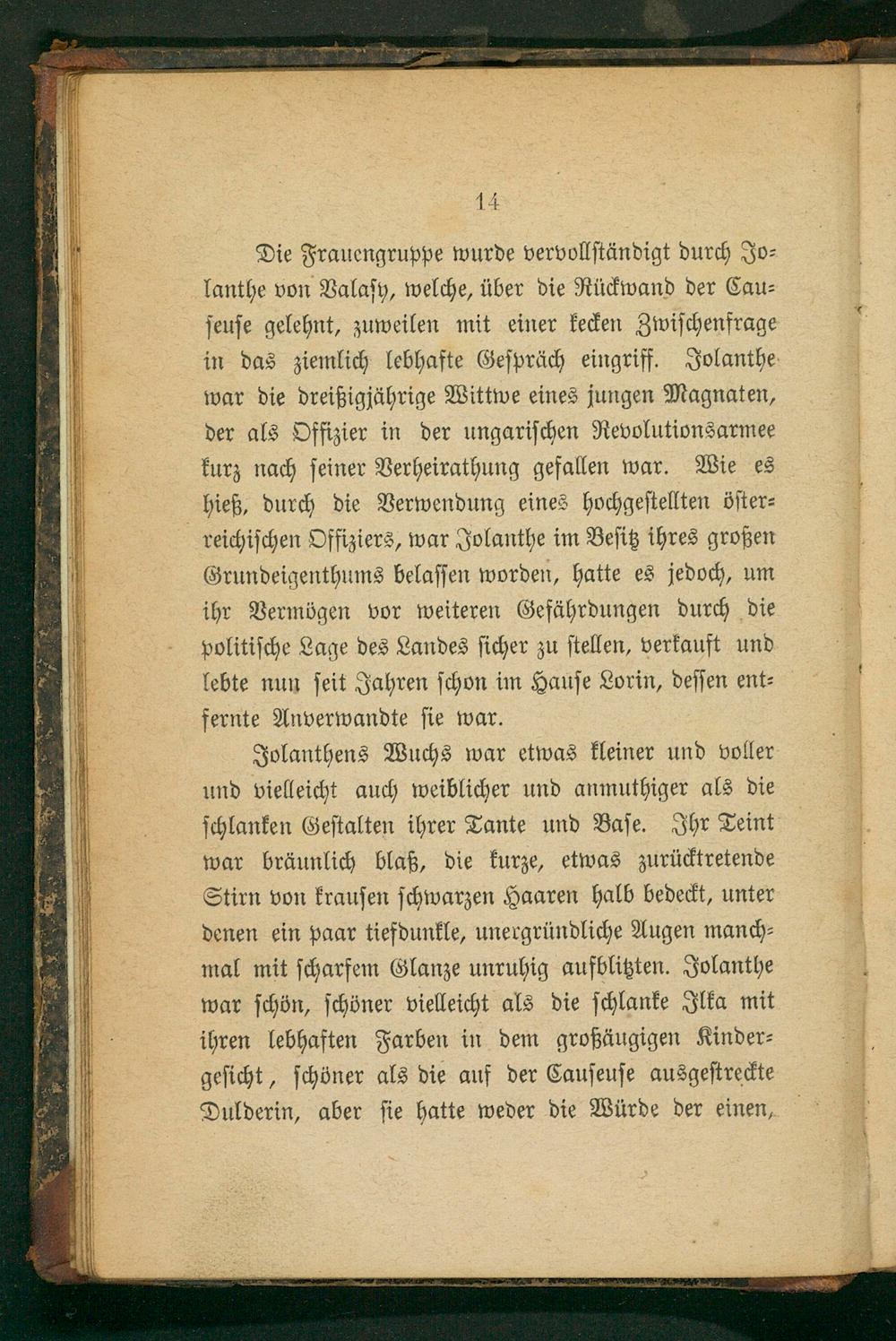 14

Die Frauengruppe wurde vervollständigt durch Jolanthe von Valasy, welche, über die Rückwand der Causeuse gelehnt, zuweilen mit einer kecken Zwischenfrage in das ziemlich lebhafte Gespräch eingriff. Jolanthe war die dreißigjährige Wittwe eines jungen Magnaten, der als Offizier in der ungarischen Revolutionsarmee kurz nach seiner Verheirathung gefallen war. Wie es hieß, durch die Verwendung eines hochgestellten österreichischen Offiziers, war Jolanthe im Besitz ihres großen Grundeigenthums belassen worden, hatte es jedoch, um ihr Vermögen vor weiteren Gefährdungen durch die politische Lage des Landes sicher zu stellen, verkauft und lebte nun seit Jahren schon im Hause Lorin, dessen entfernte Anverwandte sie war.

Jolanthens Wuchs war etwas kleiner und voller und vielleicht auch weiblicher und anmuthiger als die schlanken Gestalten ihrer Tante und Base. Ihr Teint war bräunlich blaß, die kurze, etwas zurücktretende Stirn von krausen schwarzen Haaren halb bedeckt, unter denen ein paar tiefdunkle, unergründliche Augen manchmal mit scharfem Glanze unruhig aufblitzten. Jolanthe war schön, schöner vielleicht als die schlanke Ilka mit ihren lebhaften Farben in dem großäugigen Kindergesicht, schöner als die auf der Causeuse ausgestreckte Dulderin, aber sie hatte weder die Würde der einen,